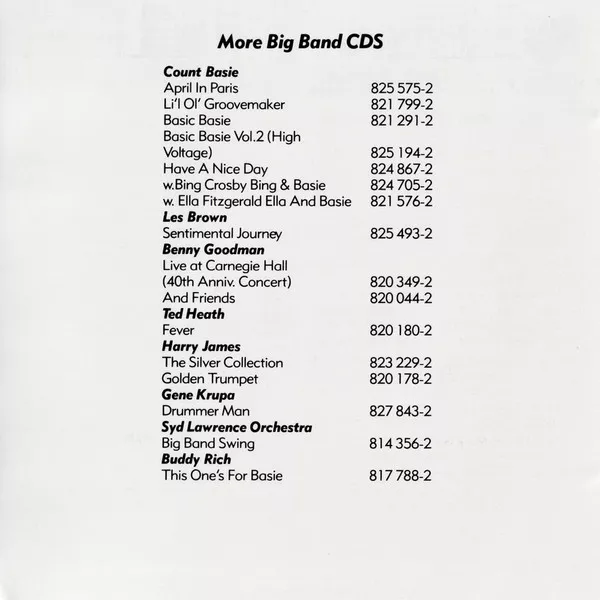 More Big Band CDS

Count Basie
April In Paris 825 575-2
Li'l Ol' Groovemaker 821 799-2
Basic Basie 821 291-2
Basic Basie Vol.2 (High Voltage) 825 194-2
Have A Nice Day 824 867-2
w.Bing Crosby Bing & Basie 824 705-2
w. Ella Fitzgerald Ella And Basie 821 576-2
Les Brown
Sentimental Journey 825 493-2
Benny Goodman
Live at Carnegie Hall (40th Anniv. Concert) 820 349-2
And Friends 820 044-2
Ted Heath
Fever 820 180-2
Harry James
The Silver Collection 823 229-2
Golden Trumpet 820 178-2
Gene Krupa
Drummer Man 827 843-2
Syd Lawrence Orchestra
Big Band Swing 814 356-2
Buddy Rich
This One's For Basie 817 788-2